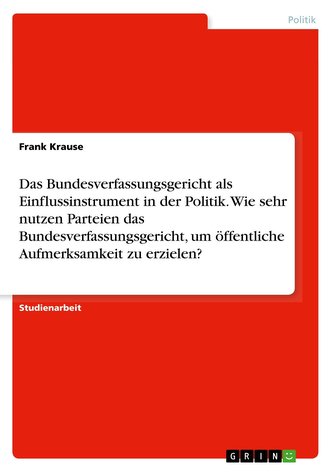 Politik

Frank Krause

Das Bundesverfassungsgericht als Einflussinstrument in der Politik. Wie sehr nutzen Parteien das Bundesverfassungsgericht, um öffentliche Aufmerksamkeit zu erzielen?

Studienarbeit

GRIN